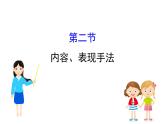 第二节

内容、表现手法